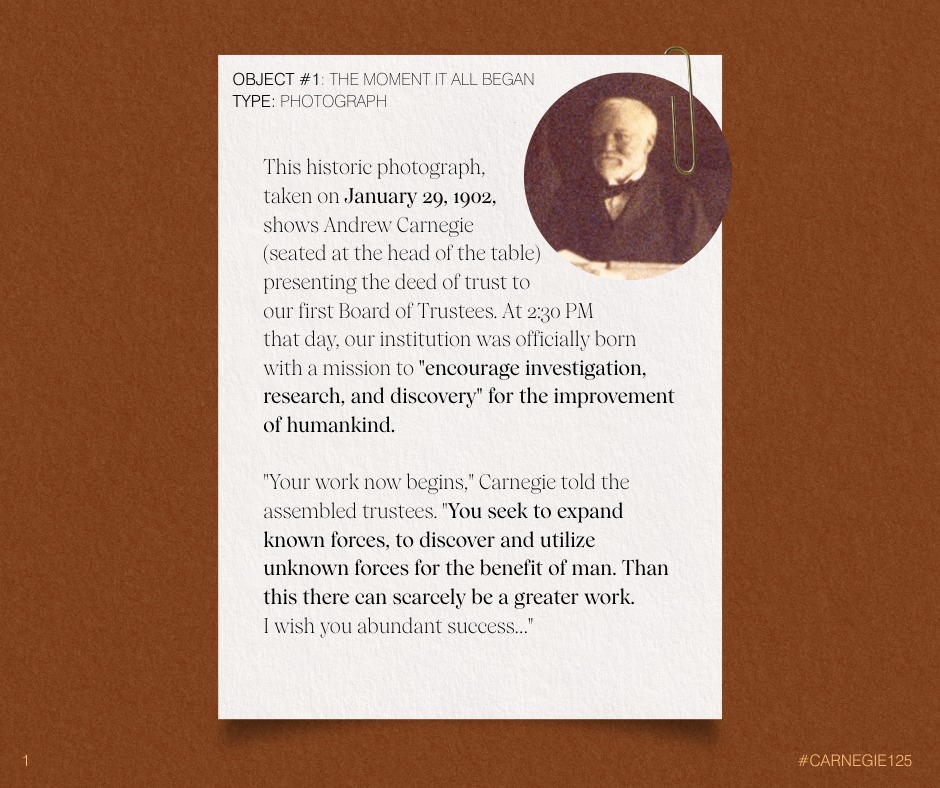 OBJECT #1: THE MOMENT IT ALL BEGAN
TYPE: PHOTOGRAPH

This historic photograph, taken on January 29, 1902, shows Andrew Carnegie (seated at the head of the table) presenting the deed of trust to our first Board of Trustees. At 2:30 PM that day, our institution was officially born with a mission to "encourage investigation, research, and discovery" for the improvement of humankind.

"Your work now begins," Carnegie told the assembled trustees. "You seek to expand known forces, to discover and utilize unknown forces for the benefit of man. Than this there can scarcely be a greater work. I wish you abundant success..."

1

#CARNEGIE125